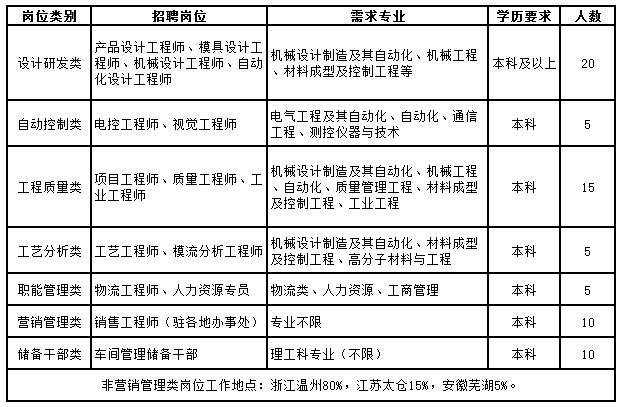 | 岗位类别 | 招聘岗位 | 需求专业 | 学历要求 | 人数 |
|---|---|---|---|---|
| 设计研发类 | 产品设计工程师、模具设计工程师、机械设计工程师、自动化设计工程师 | 机械设计制造及其自动化、机械工程、材料成型及控制工程等 | 本科及以上 | 20 |
| 自动控制类 | 电控工程师、视觉工程师 | 电气工程及其自动化、自动化、通信工程、测控仪器与技术 | 本科 | 5 |
| 工程质量类 | 项目工程师、质量工程师、工业工程师 | 机械设计制造及其自动化、机械工程、自动化、质量管理工程、材料成型及控制工程、工业工程 | 本科 | 15 |
| 工艺分析类 | 工艺工程师、模流分析工程师 | 机械设计制造及其自动化、材料成型及控制工程、高分子材料与工程 | 本科 | 5 |
| 职能管理类 | 物流工程师、人力资源专员 | 物流类、人力资源、工商管理 | 本科 | 5 |
| 营销管理类 | 销售工程师（驻各地办事处） | 专业不限 | 本科 | 10 |
| 储备干部类 | 车间管理储备干部 | 理工科专业（不限） | 本科 | 10 |
| 非营销管理类岗位工作地点：浙江温州80%，江苏太仓15%，安徽芜湖5%。 | | | | |